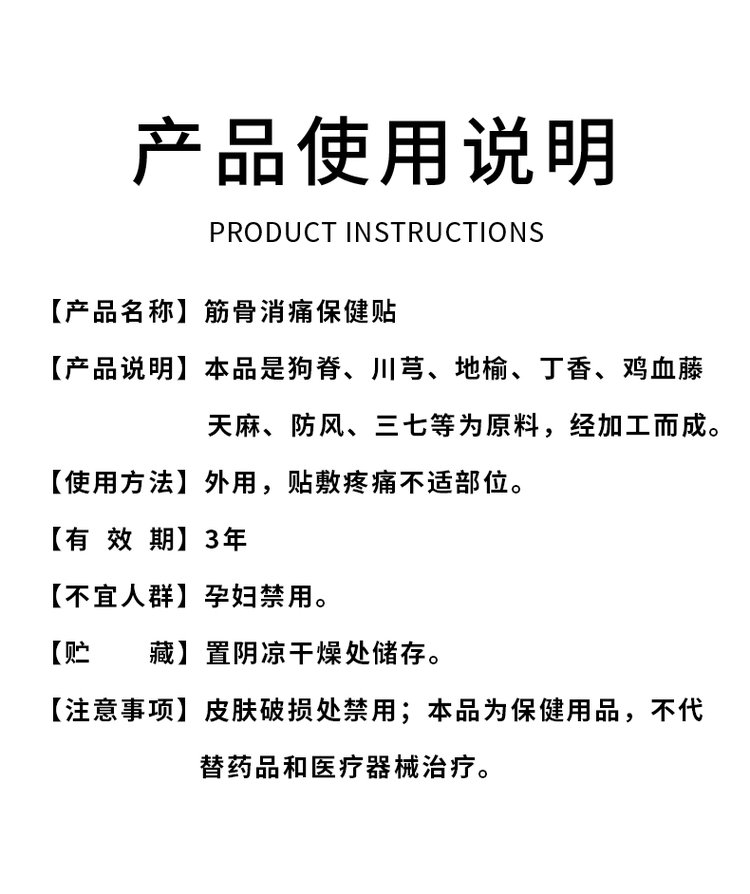 产品使用说明

PRODUCT INSTRUCTIONS

【产品名称】筋骨消痛保健贴

【产品说明】本品是狗脊、川芎、地榆、丁香、鸡血藤天麻、防风、三七等为原料，经加工而成。

【使用方法】外用，贴敷疼痛不适部位。

【有 效 期】3年

【不宜人群】孕妇禁用。

【贮 藏】置阴凉干燥处储存。

【注意事项】皮肤破损处禁用；本品为保健用品，不代替药品和医疗器械治疗。